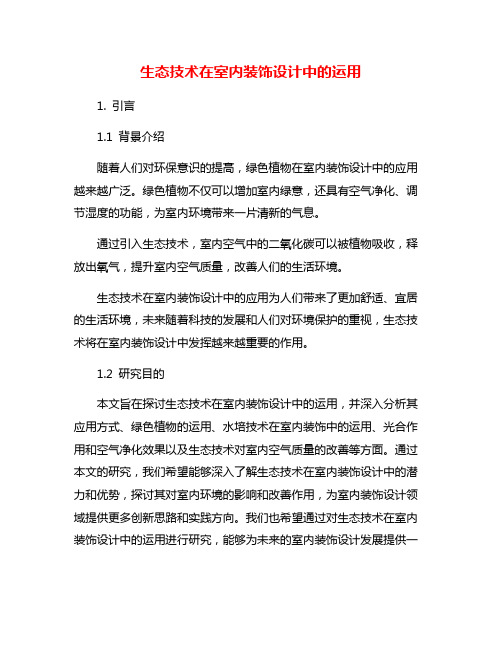 生态技术在室内装饰设计中的运用

1. 引言

1.1 背景介绍

随着人们对环保意识的提高，绿色植物在室内装饰设计中的应用越来越广泛。绿色植物不仅可以增加室内绿意，还具有空气净化、调节湿度的功能，为室内环境带来一片清新的气息。

通过引入生态技术，室内空气中的二氧化碳可以被植物吸收，释放出氧气，提升室内空气质量，改善人们的生活环境。

生态技术在室内装饰设计中的应用为人们带来了更加舒适、宜居的生活环境，未来随着科技的发展和人们对环境保护的重视，生态技术将在室内装饰设计中发挥越来越重要的作用。

1.2 研究目的

本文旨在探讨生态技术在室内装饰设计中的运用，并深入分析其应用方式、绿色植物的运用、水培技术在室内装饰中的运用、光合作用和空气净化效果以及生态技术对室内空气质量的改善等方面。通过本文的研究，我们希望能够深入了解生态技术在室内装饰设计中的潜力和优势，探讨其对室内环境的影响和改善作用，为室内装饰设计领域提供更多创新思路和实践方向。我们也希望通过对生态技术在室内装饰设计中的运用进行研究，能够为未来的室内装饰设计发展提供一